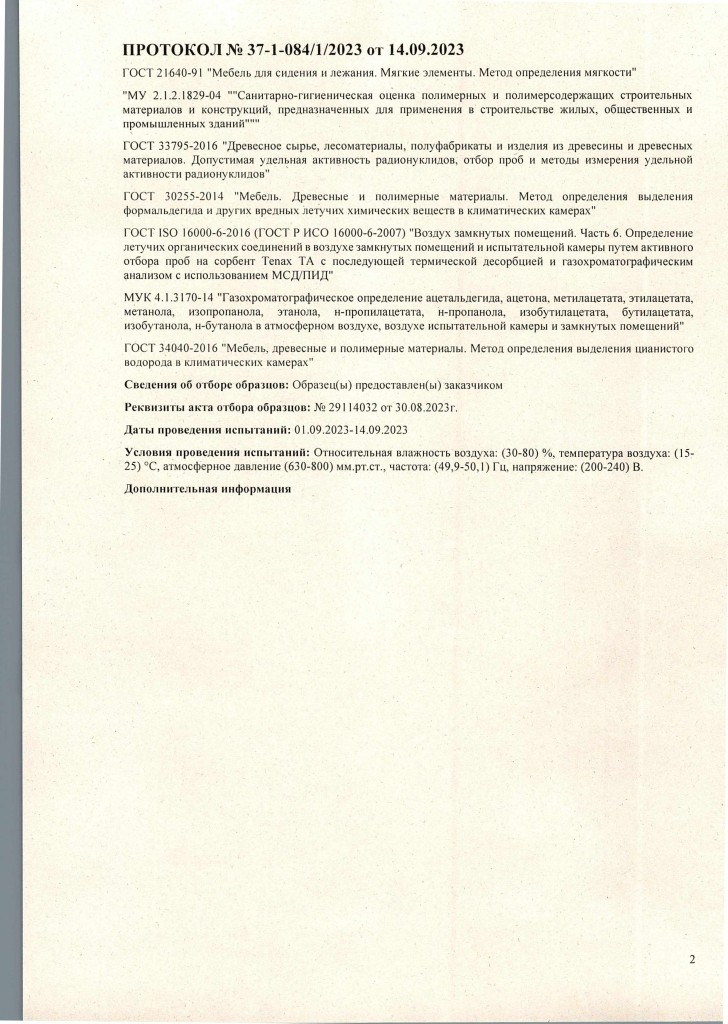 ПРОТОКОЛ № 37-1-084/1/2023 от 14.09.2023

ГОСТ 21640-91 "Мебель для сидения и лежания. Мягкие элементы. Метод определения мягкости"

"МУ 2.1.2.1829-04 ""Санитарно-гигиеническая оценка полимерных и полимерсодержащих строительных материалов и конструкций, предназначенных для применения в строительстве жилых, общественных и промышленных зданий"""

ГОСТ 33795-2016 "Древесное сырье, лесоматериалы, полуфабрикаты и изделия из древесины и древесных материалов. Допустимая удельная активность радионуклидов, отбор проб и методы измерения удельной активности радионуклидов"

ГОСТ 30255-2014 "Мебель. Древесные и полимерные материалы. Метод определения выделения формальдегида и других вредных летучих химических веществ в климатических камерах"

ГОСТ ISO 16000-6-2016 (ГОСТ Р ИСО 16000-6-2007) "Воздух замкнутых помещений. Часть 6. Определение летучих органических соединений в воздухе замкнутых помещений и испытательной камеры путем активного отбора проб на сорбент Tenax TA с последующей термической десорбцией и газохроматографическим анализом с использованием МСД/ПИД"

МУК 4.1.3170-14 "Газохроматографическое определение ацетальдегида, ацетона, метилацетата, этилацетата, метанола, изопропанола, этанола, н-пропилацетата, н-пропанола, изобутилацетата, бутилацетата, изобутанола, н-бутанола в атмосферном воздухе, воздухе испытательной камеры и замкнутых помещений"

ГОСТ 34040-2016 "Мебель, древесные и полимерные материалы. Метод определения выделения цианистого водорода в климатических камерах"

Сведения об отборе образцов: Образец(ы) предоставлен(ы) заказчиком

Реквизиты акта отбора образцов: № 29114032 от 30.08.2023г.

Даты проведения испытаний: 01.09.2023-14.09.2023

Условия проведения испытаний: Относительная влажность воздуха: (30-80) %, температура воздуха: (15-25) °С, атмосферное давление (630-800) мм.рт.ст., частота: (49,9-50,1) Гц, напряжение: (200-240) В.

Дополнительная информация

2